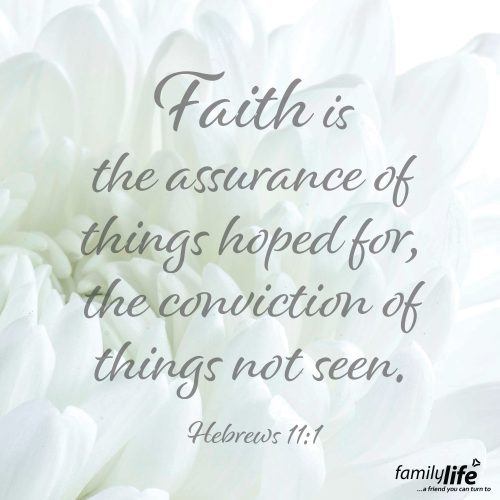 Faith is the assurance of things hoped for, the conviction of things not seen.

Hebrews 11:1

familylife
...a friend you can turn to